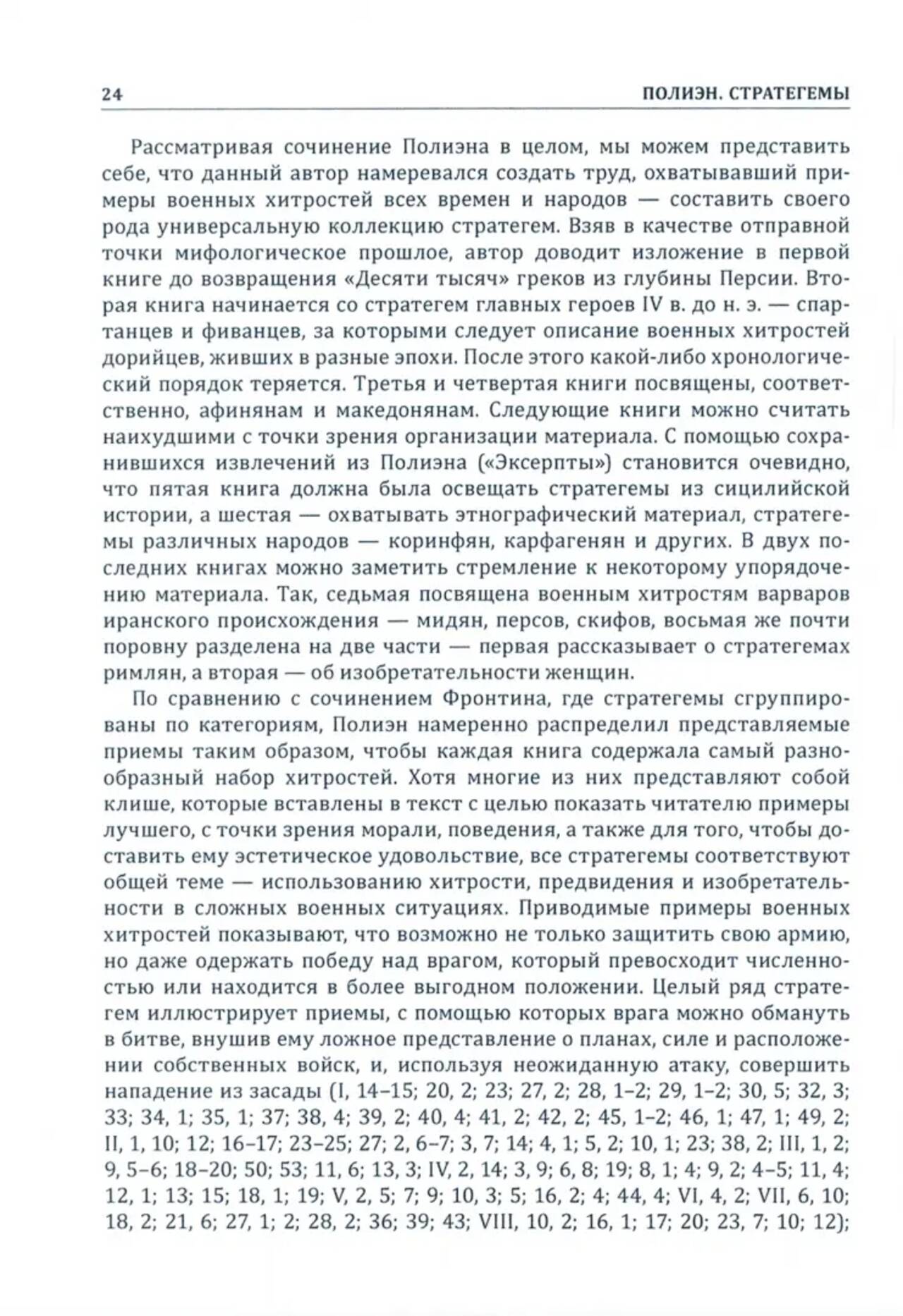 24 ПОЛИЭН. СТРАТЕГЕМЫ

Рассматривая сочинение Полиэна в целом, мы можем представить себе, что данный автор намеревался создать труд, охватывавший примеры военных хитростей всех времен и народов — составить своего рода универсальную коллекцию стратегем. Взяв в качестве отправной точки мифологическое прошлое, автор доводит изложение в первой книге до возвращения «Десяти тысяч» греков из глубины Персии. Вторая книга начинается со стратегем главных героев IV в. до н. э. — спартанцев и фиванцев, за которыми следует описание военных хитростей дорийцев, живших в разные эпохи. После этого какой-либо хронологический порядок теряется. Третья и четвертая книги посвящены, соответственно, афинянам и македонянам. Следующие книги можно считать наихудшими с точки зрения организации материала. С помощью сохранившихся извлечений из Полиэна («Эксерпты») становится очевидно, что пятая книга должна была освещать стратегемы из сицилийской истории, а шестая — охватывать этнографический материал, стратегемы различных народов — коринфян, карфагенян и других. В двух последних книгах можно заметить стремление к некоторому упорядочению материала. Так, седьмая посвящена военным хитростям варваров иранского происхождения — мидян, персов, скифов, восьмая же почти поровну разделена на две части — первая рассказывает о стратегемах римлян, а вторая — об изобретательности женщин.

По сравнению с сочинением Фронтина, где стратегемы сгруппированы по категориям, Полиэн намеренно распределил представляемые приемы таким образом, чтобы каждая книга содержала самый разнообразный набор хитростей. Хотя многие из них представляют собой клише, которые вставлены в текст с целью показать читателю примеры лучшего, с точки зрения морали, поведения, а также для того, чтобы доставить ему эстетическое удовольствие, все стратегемы соответствуют общей теме — использованию хитрости, предвидения и изобретательности в сложных военных ситуациях. Приводимые примеры военных хитростей показывают, что возможно не только защитить свою армию, но даже одержать победу над врагом, который превосходит численностью или находится в более выгодном положении. Целый ряд стратегем иллюстрирует приемы, с помощью которых врага можно обмануть в битве, внушив ему ложное представление о планах, силе и расположении собственных войск, и, используя неожиданную атаку, совершить нападение из засады (I, 14–15; 20, 2; 23; 27, 2; 28, 1–2; 29, 1–2; 30, 5; 32, 3; 33; 34, 1; 35, 1; 37; 38, 4; 39, 2; 40, 4; 41, 2; 42, 2; 45, 1–2; 46, 1; 47, 1; 49, 2; II, 1, 10; 12; 16–17; 23–25; 27; 2, 6–7; 3, 7; 14; 4, 1; 5, 2; 10, 1; 23; 38, 2; III, 1, 2; 9, 5–6; 18–20; 50; 53; 11, 6; 13, 3; IV, 2, 14; 3, 9; 6, 8; 19; 8, 1; 4; 9, 2; 4–5; 11, 4; 12, 1; 13; 15; 18, 1; 19; V, 2, 5; 7; 9; 10, 3; 5; 16, 2; 4; 44, 4; VI, 4, 2; VII, 6, 10; 18, 2; 21, 6; 27, 1; 2; 28, 2; 36; 39; 43; VIII, 10, 2; 16, 1; 17; 20; 23, 7; 10; 12);